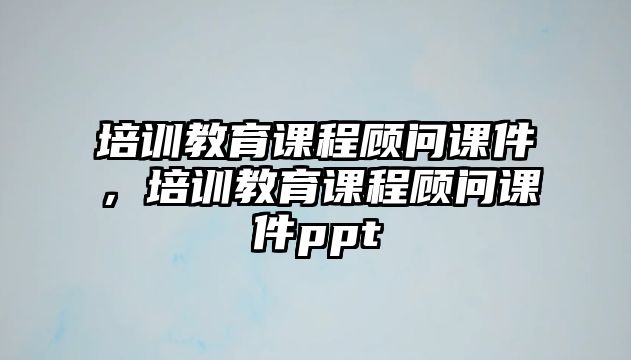 培训教育课程顾问课件，培训教育课程顾问课件ppt